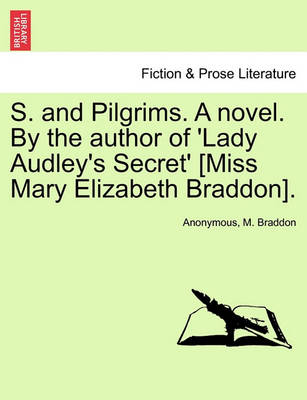 BRITISH LIBRARY

Fiction & Prose Literature

S. and Pilgrims. A novel. By the author of 'Lady Audley's Secret' [Miss Mary Elizabeth Braddon].

Anonymous, M. Braddon